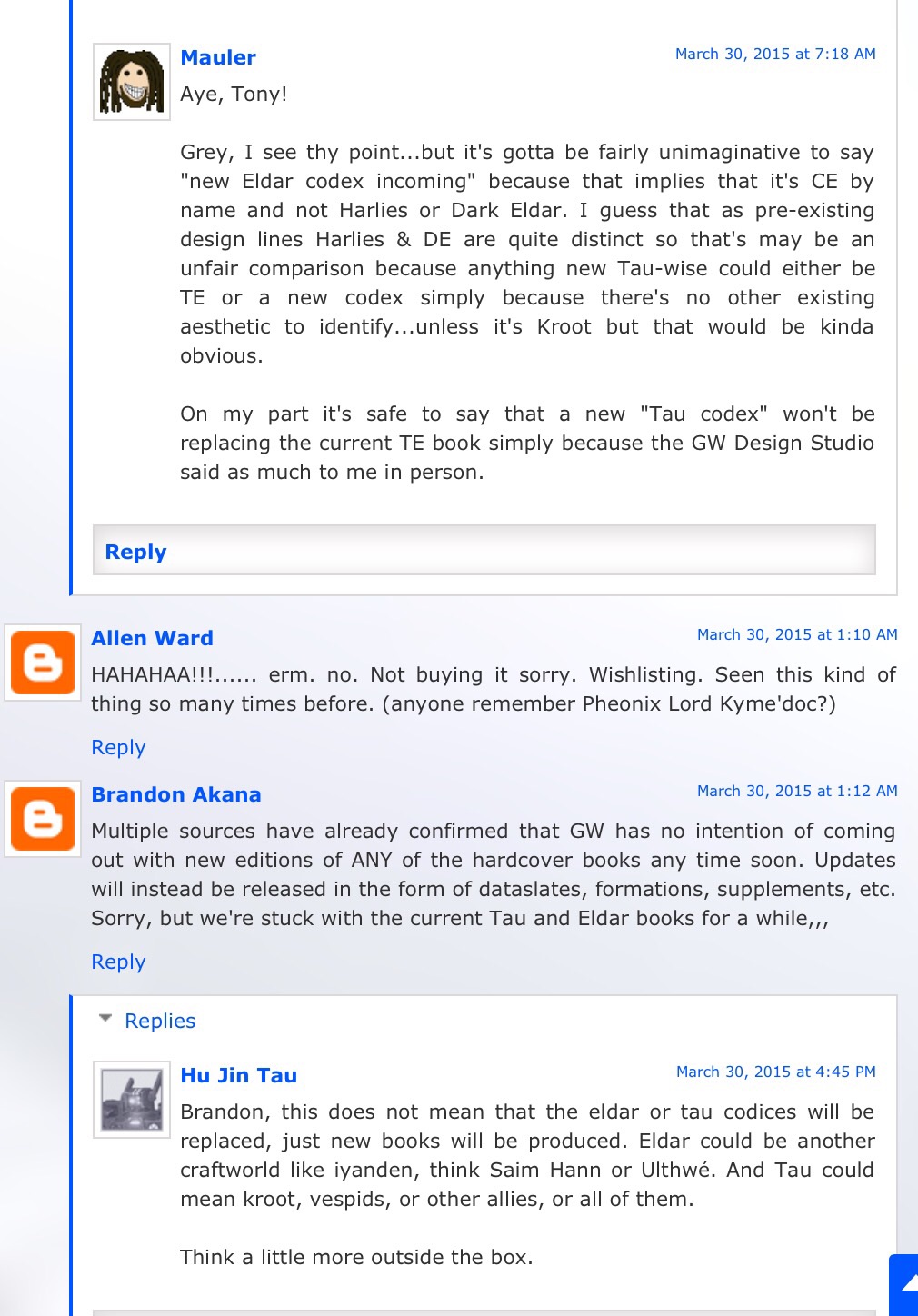 Mauler
March 30, 2015 at 7:18 AM

Aye, Tony!

Grey, I see thy point...but it's gotta be fairly unimaginative to say "new Eldar codex incoming" because that implies that it's CE by name and not Harlies or Dark Eldar. I guess that as pre-existing design lines Harlies & DE are quite distinct so that's may be an unfair comparison because anything new Tau-wise could either be TE or a new codex simply because there's no other existing aesthetic to identify...unless it's Kroot but that would be kinda obvious.

On my part it's safe to say that a new "Tau codex" won't be replacing the current TE book simply because the GW Design Studio said as much to me in person.

Reply

Allen Ward
March 30, 2015 at 1:10 AM

HAHAHAA!!!...... erm. no. Not buying it sorry. Wishlisting. Seen this kind of thing so many times before. (anyone remember Pheonix Lord Kyme'doc?)

Reply

Brandon Akana
March 30, 2015 at 1:12 AM

Multiple sources have already confirmed that GW has no intention of coming out with new editions of ANY of the hardcover books any time soon. Updates will instead be released in the form of dataslates, formations, supplements, etc. Sorry, but we're stuck with the current Tau and Eldar books for a while,,,

Reply

Replies

Hu Jin Tau
March 30, 2015 at 4:45 PM

Brandon, this does not mean that the eldar or tau codices will be replaced, just new books will be produced. Eldar could be another craftworld like iyanden, think Saim Hann or Ulthwé. And Tau could mean kroot, vespids, or other allies, or all of them.

Think a little more outside the box.